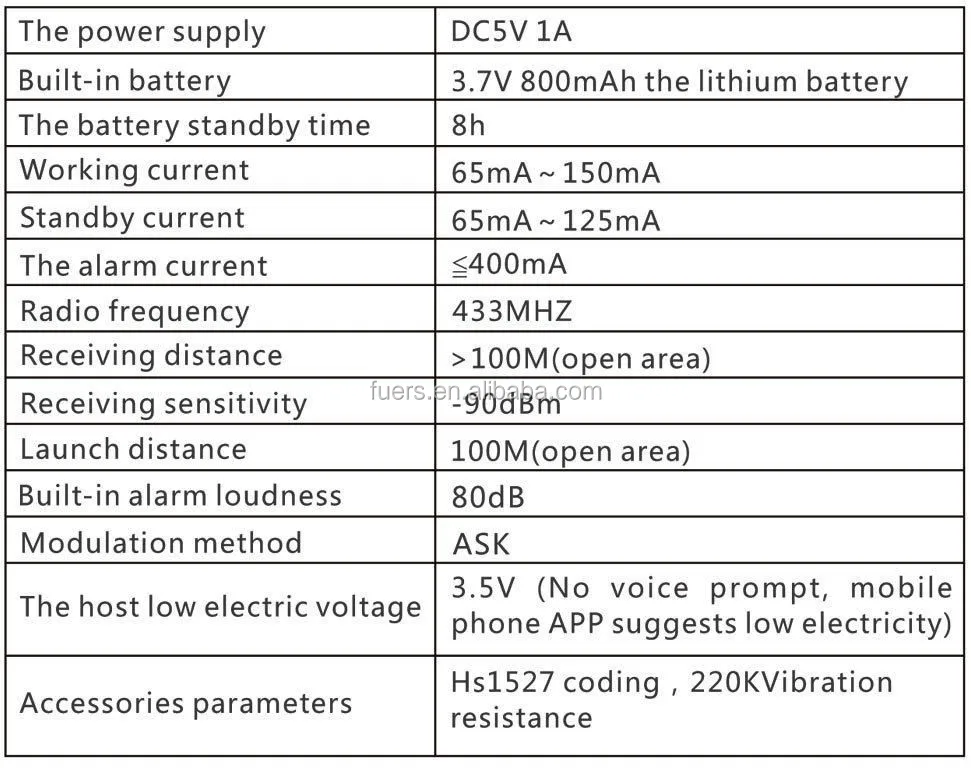 | The power supply | DC5V 1A |
|---|---|
| Built-in battery | 3.7V 800mAh the lithium battery |
| The battery standby time | 8h |
| Working current | 65mA ~ 150mA |
| Standby current | 65mA ~ 125mA |
| The alarm current | ≦400mA |
| Radio frequency | 433MHZ |
| Receiving distance | >100M(open area) |
| Receiving sensitivity | -90dBm |
| Launch distance | 100M(open area) |
| Built-in alarm loudness | 80dB |
| Modulation method | ASK |
| The host low electric voltage | 3.5V (No voice prompt, mobile phone APP suggests low electricity) |
| Accessories parameters | Hs1527 coding , 220KVibration resistance |

fuers.en.alibaba.com